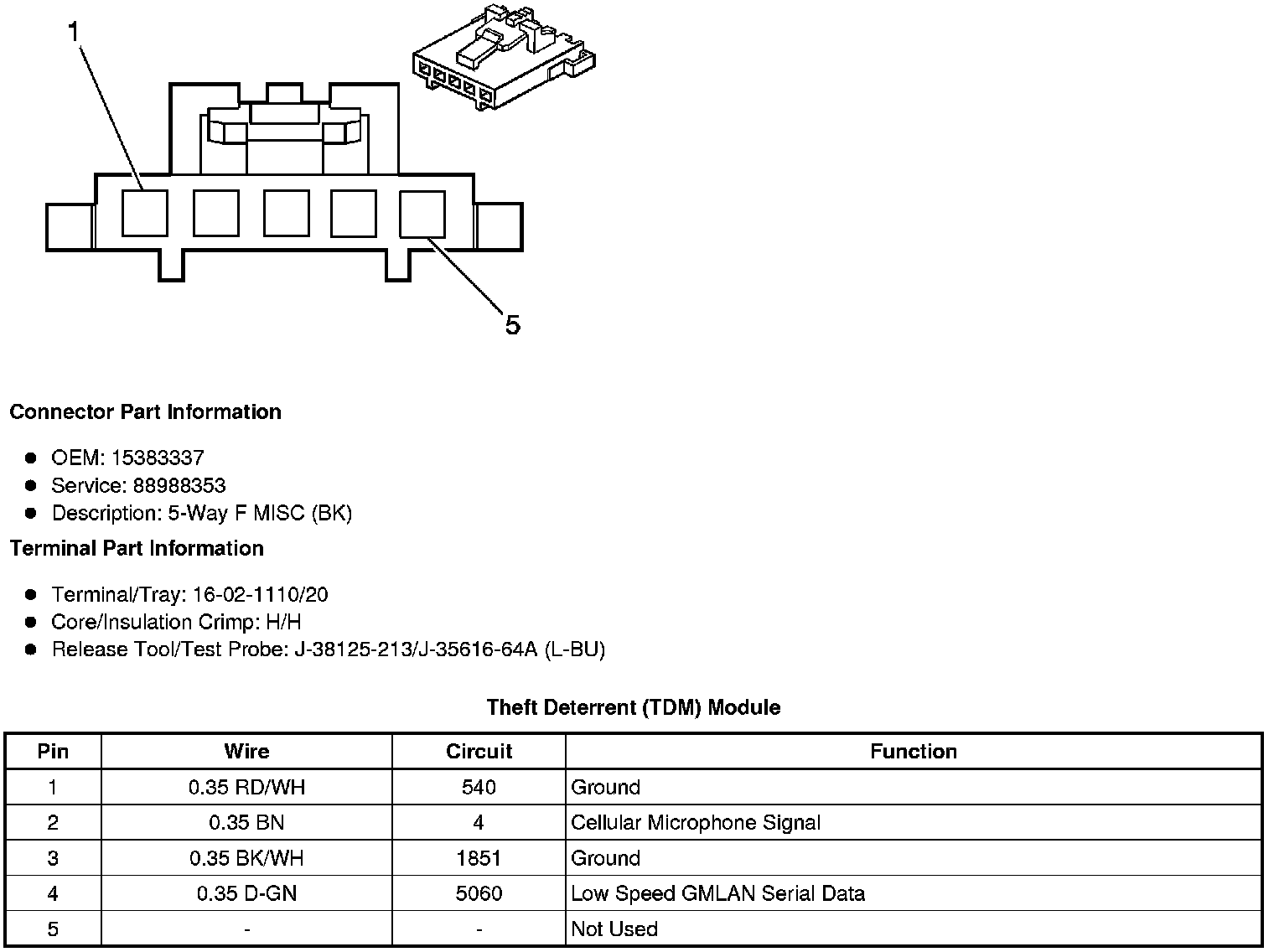 1

5

**Connector Part Information**

- OEM: 15383337
- Service: 88988353
- Description: 5-Way F MISC (BK)

**Terminal Part Information**

- Terminal/Tray: 16-02-1110/20
- Core/Insulation Crimp: H/H
- Release Tool/Test Probe: J-38125-213/J-35616-64A (L-BU)

**Theft Deterrent (TDM) Module**

| Pin | Wire | Circuit | Function |
|---|---|---|---|
| 1 | 0.35 RD/WH | 540 | Ground |
| 2 | 0.35 BN | 4 | Cellular Microphone Signal |
| 3 | 0.35 BK/WH | 1851 | Ground |
| 4 | 0.35 D-GN | 5060 | Low Speed GMLAN Serial Data |
| 5 | - | - | Not Used |